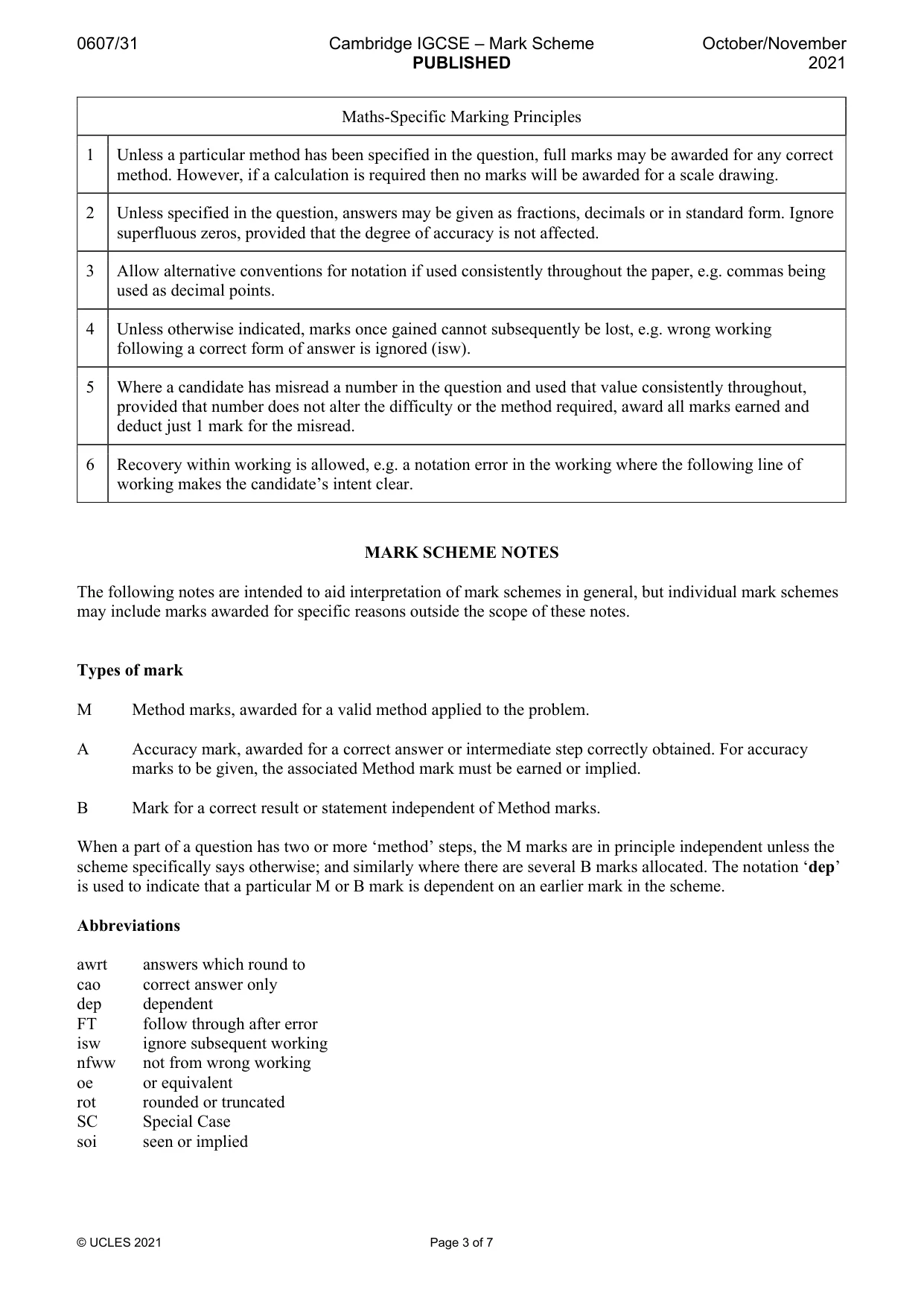 0607/31 Cambridge IGCSE – Mark Scheme PUBLISHED October/November 2021

| Maths-Specific Marking Principles | |
|---|---|
| 1 | Unless a particular method has been specified in the question, full marks may be awarded for any correct method. However, if a calculation is required then no marks will be awarded for a scale drawing. |
| 2 | Unless specified in the question, answers may be given as fractions, decimals or in standard form. Ignore superfluous zeros, provided that the degree of accuracy is not affected. |
| 3 | Allow alternative conventions for notation if used consistently throughout the paper, e.g. commas being used as decimal points. |
| 4 | Unless otherwise indicated, marks once gained cannot subsequently be lost, e.g. wrong working following a correct form of answer is ignored (isw). |
| 5 | Where a candidate has misread a number in the question and used that value consistently throughout, provided that number does not alter the difficulty or the method required, award all marks earned and deduct just 1 mark for the misread. |
| 6 | Recovery within working is allowed, e.g. a notation error in the working where the following line of working makes the candidate's intent clear. |

MARK SCHEME NOTES

The following notes are intended to aid interpretation of mark schemes in general, but individual mark schemes may include marks awarded for specific reasons outside the scope of these notes.

Types of mark

M Method marks, awarded for a valid method applied to the problem.

A Accuracy mark, awarded for a correct answer or intermediate step correctly obtained. For accuracy marks to be given, the associated Method mark must be earned or implied.

B Mark for a correct result or statement independent of Method marks.

When a part of a question has two or more 'method' steps, the M marks are in principle independent unless the scheme specifically says otherwise; and similarly where there are several B marks allocated. The notation 'dep' is used to indicate that a particular M or B mark is dependent on an earlier mark in the scheme.

Abbreviations

awrt answers which round to
cao correct answer only
dep dependent
FT follow through after error
isw ignore subsequent working
nfww not from wrong working
oe or equivalent
rot rounded or truncated
SC Special Case
soi seen or implied

© UCLES 2021 Page 3 of 7